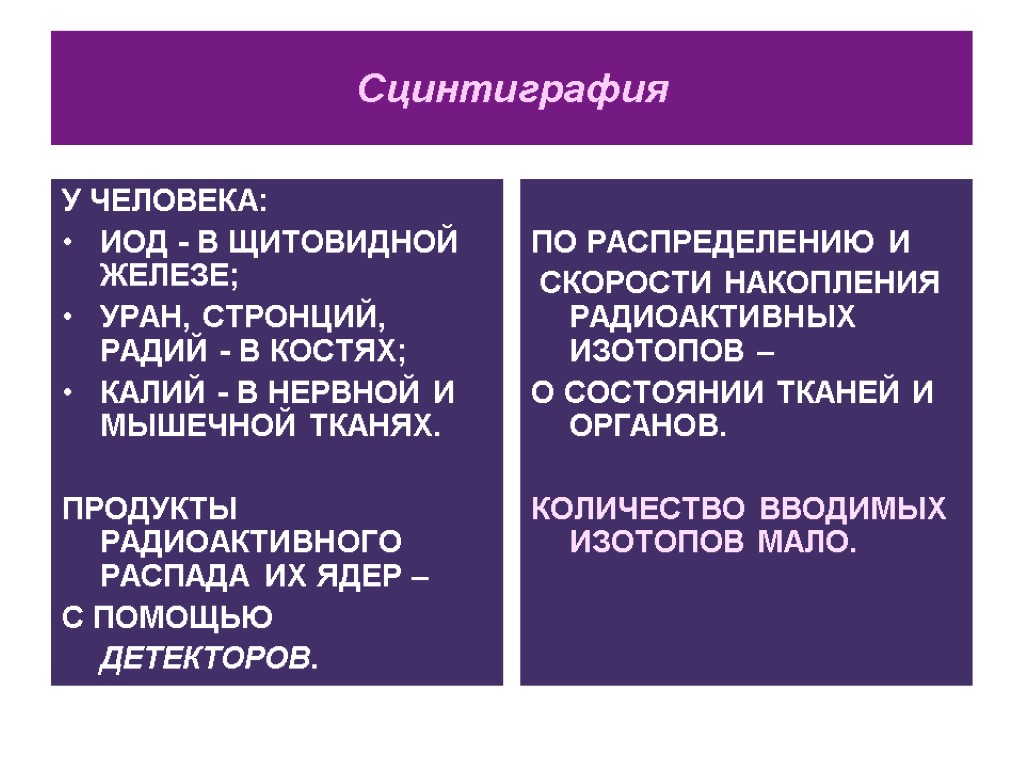 Сцинтиграфия

У ЧЕЛОВЕКА:
• ИОД - В ЩИТОВИДНОЙ ЖЕЛЕЗЕ;
• УРАН, СТРОНЦИЙ, РАДИЙ - В КОСТЯХ;
• КАЛИЙ - В НЕРВНОЙ И МЫШЕЧНОЙ ТКАНЯХ.

ПРОДУКТЫ РАДИОАКТИВНОГО РАСПАДА ИХ ЯДЕР –
С ПОМОЩЬЮ ДЕТЕКТОРОВ.

ПО РАСПРЕДЕЛЕНИЮ И
СКОРОСТИ НАКОПЛЕНИЯ РАДИОАКТИВНЫХ ИЗОТОПОВ –
О СОСТОЯНИИ ТКАНЕЙ И ОРГАНОВ.

КОЛИЧЕСТВО ВВОДИМЫХ ИЗОТОПОВ МАЛО.